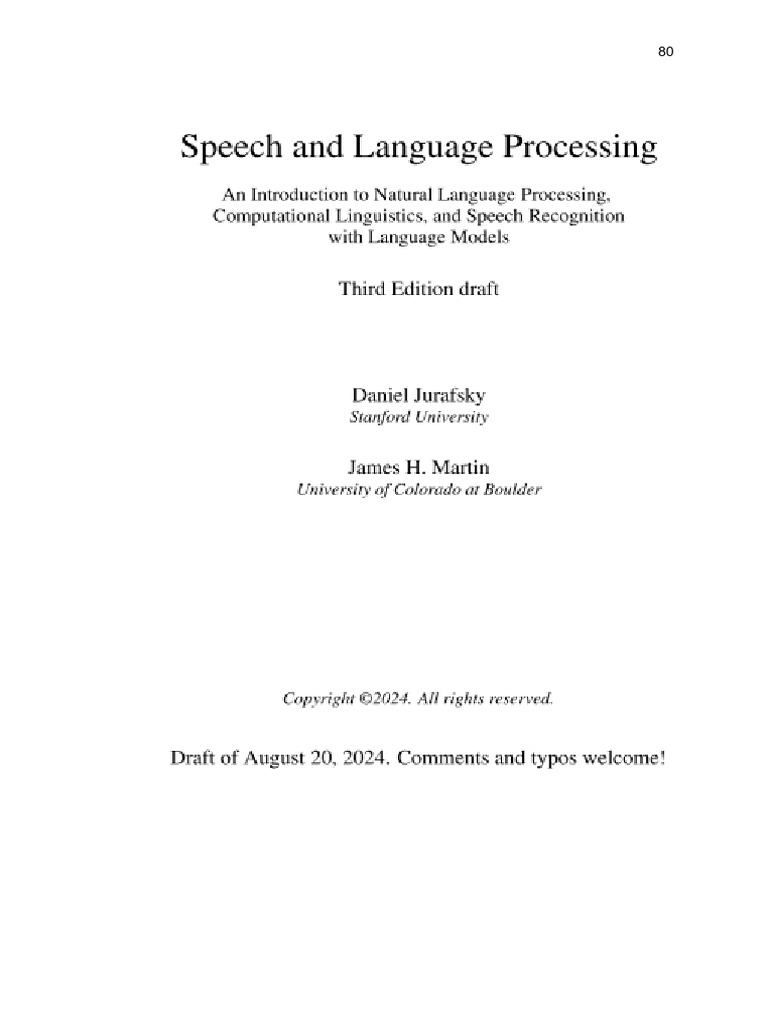 80

Speech and Language Processing

An Introduction to Natural Language Processing, Computational Linguistics, and Speech Recognition with Language Models

Third Edition draft

Daniel Jurafsky
Stanford University

James H. Martin
University of Colorado at Boulder

Copyright ©2024. All rights reserved.

Draft of August 20, 2024. Comments and typos welcome!